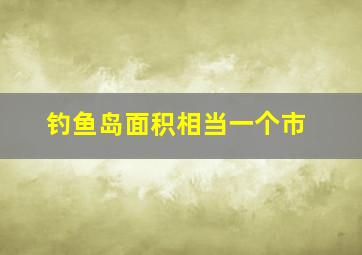 钓鱼岛面积相当一个市